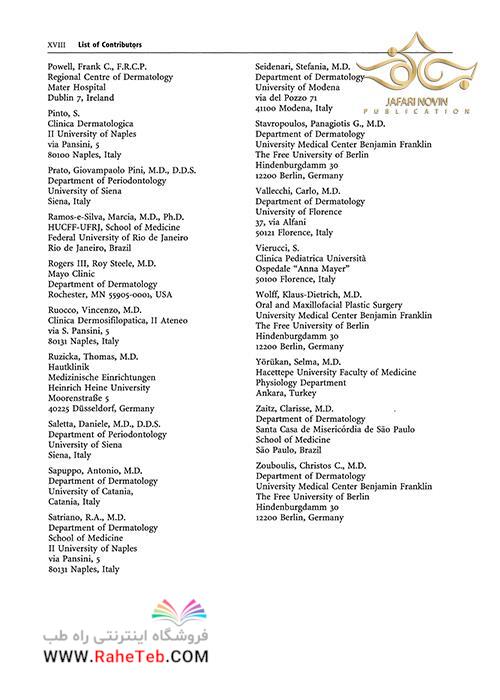 XVIII List of Contributors

Powell, Frank C., F.R.C.P.
Regional Centre of Dermatology
Mater Hospital
Dublin 7, Ireland

Pinto, S.
Clinica Dermatologica
II University of Naples
via Pansini, 5
80100 Naples, Italy

Prato, Giovampaolo Pini, M.D., D.D.S.
Department of Periodontology
University of Siena
Siena, Italy

Ramos-e-Silva, Marcia, M.D., Ph.D.
HUCFF-UFRJ, School of Medicine
Federal University of Rio de Janeiro
Rio de Janeiro, Brazil

Rogers III, Roy Steele, M.D.
Mayo Clinic
Department of Dermatology
Rochester, MN 55905-0001, USA

Ruocco, Vincenzo, M.D.
Clinica Dermosifilopatica, II Ateneo
via S. Pansini, 5
80131 Naples, Italy

Ruzicka, Thomas, M.D.
Hautklinik
Medizinische Einrichtungen
Heinrich Heine University
Moorenstraße 5
40225 Düsseldorf, Germany

Saletta, Daniele, M.D., D.D.S.
Department of Periodontology
University of Siena
Siena, Italy

Sapuppo, Antonio, M.D.
Department of Dermatology
University of Catania,
Catania, Italy

Satriano, R.A., M.D.
Department of Dermatology
School of Medicine
II University of Naples
via Pansini, 5
80131 Naples, Italy

Seidenari, Stefania, M.D.
Department of Dermatology
University of Modena
via del Pozzo 71
41100 Modena, Italy

Stavropoulos, Panagiotis G., M.D.
Department of Dermatology
University Medical Center Benjamin Franklin
The Free University of Berlin
Hindenburgdamm 30
12200 Berlin, Germany

Vallecchi, Carlo, M.D.
Department of Dermatology
University of Florence
37, via Alfani
50121 Florence, Italy

Vierucci, S.
Clinica Pediatrica Università
Ospedale "Anna Mayer"
50100 Florence, Italy

Wolff, Klaus-Dietrich, M.D.
Oral and Maxillofacial Plastic Surgery
University Medical Center Benjamin Franklin
The Free University of Berlin
Hindenburgdamm 30
12200 Berlin, Germany

Yörükan, Selma, M.D.
Hacettepe University Faculty of Medicine
Physiology Department
Ankara, Turkey

Zaitz, Clarisse, M.D.
Department of Dermatology
Santa Casa de Misericórdia de São Paulo
School of Medicine
São Paulo, Brazil

Zouboulis, Christos C., M.D.
Department of Dermatology
University Medical Center Benjamin Franklin
The Free University of Berlin
Hindenburgdamm 30
12200 Berlin, Germany

JAFARI NOVIN
PUBLICATION

فروشگاه اینترنتی راه طب
WWW.RaheTeb.COM